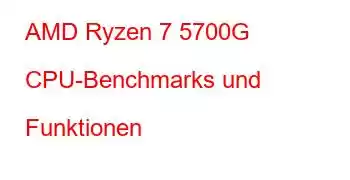 AMD Ryzen 7 5700G CPU-Benchmarks und Funktionen